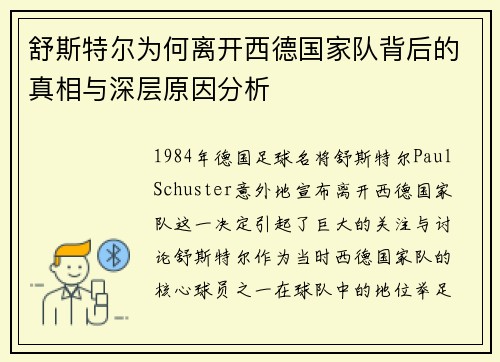 舒斯特尔为何离开西德国家队背后的真相与深层原因分析

1984年德国足球名将舒斯特尔Paul Schuster意外地宣布离开西德国家队这一决定引起了巨大的关注与讨论舒斯特尔作为当时西德国家队的核心球员之一在球队中的地位举足